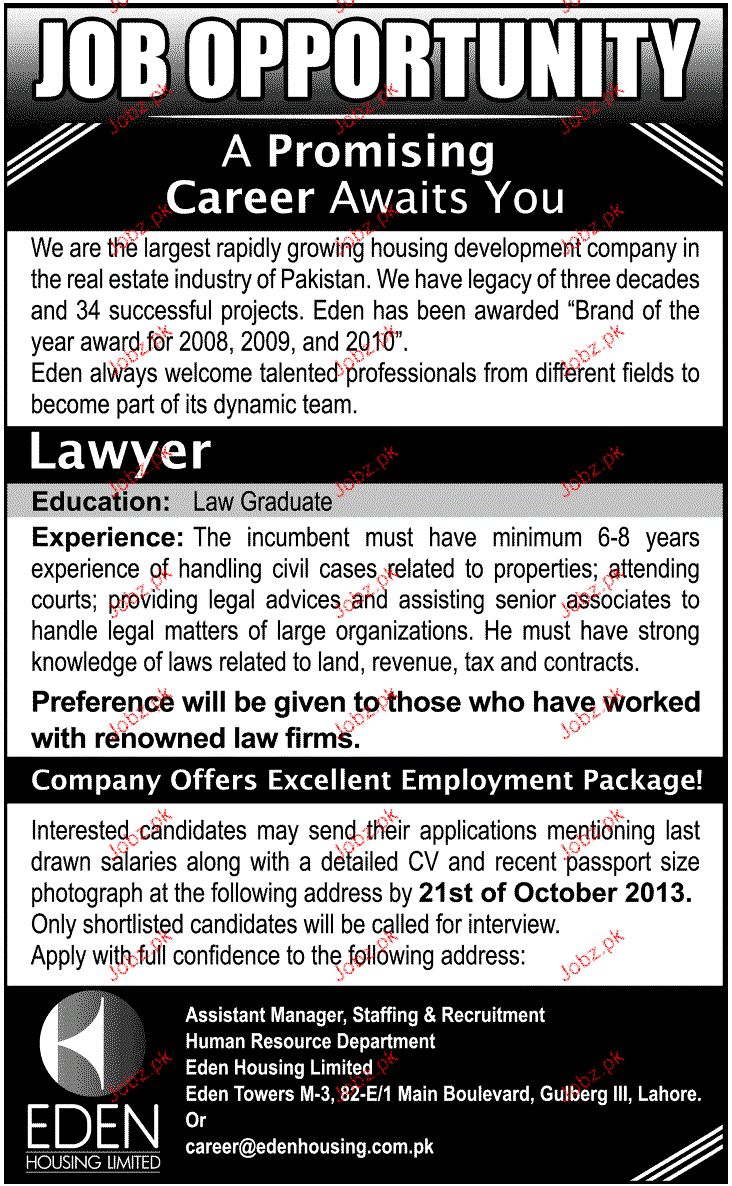 JOB OPPORTUNITY

A Promising Career Awaits You

We are the largest rapidly growing housing development company in the real estate industry of Pakistan. We have legacy of three decades and 34 successful projects. Eden has been awarded "Brand of the year award for 2008, 2009, and 2010".
Eden always welcome talented professionals from different fields to become part of its dynamic team.

Lawyer

Education: Law Graduate

Experience: The incumbent must have minimum 6-8 years experience of handling civil cases related to properties; attending courts; providing legal advices and assisting senior associates to handle legal matters of large organizations. He must have strong knowledge of laws related to land, revenue, tax and contracts.

Preference will be given to those who have worked with renowned law firms.

Company Offers Excellent Employment Package!

Interested candidates may send their applications mentioning last drawn salaries along with a detailed CV and recent passport size photograph at the following address by 21st of October 2013.
Only shortlisted candidates will be called for interview.
Apply with full confidence to the following address:

EDEN
HOUSING LIMITED

Assistant Manager, Staffing & Recruitment
Human Resource Department
Eden Housing Limited
Eden Towers M-3, 82-E/1 Main Boulevard, Gulberg III, Lahore.
Or
career@edenhousing.com.pk

Jobz.pk